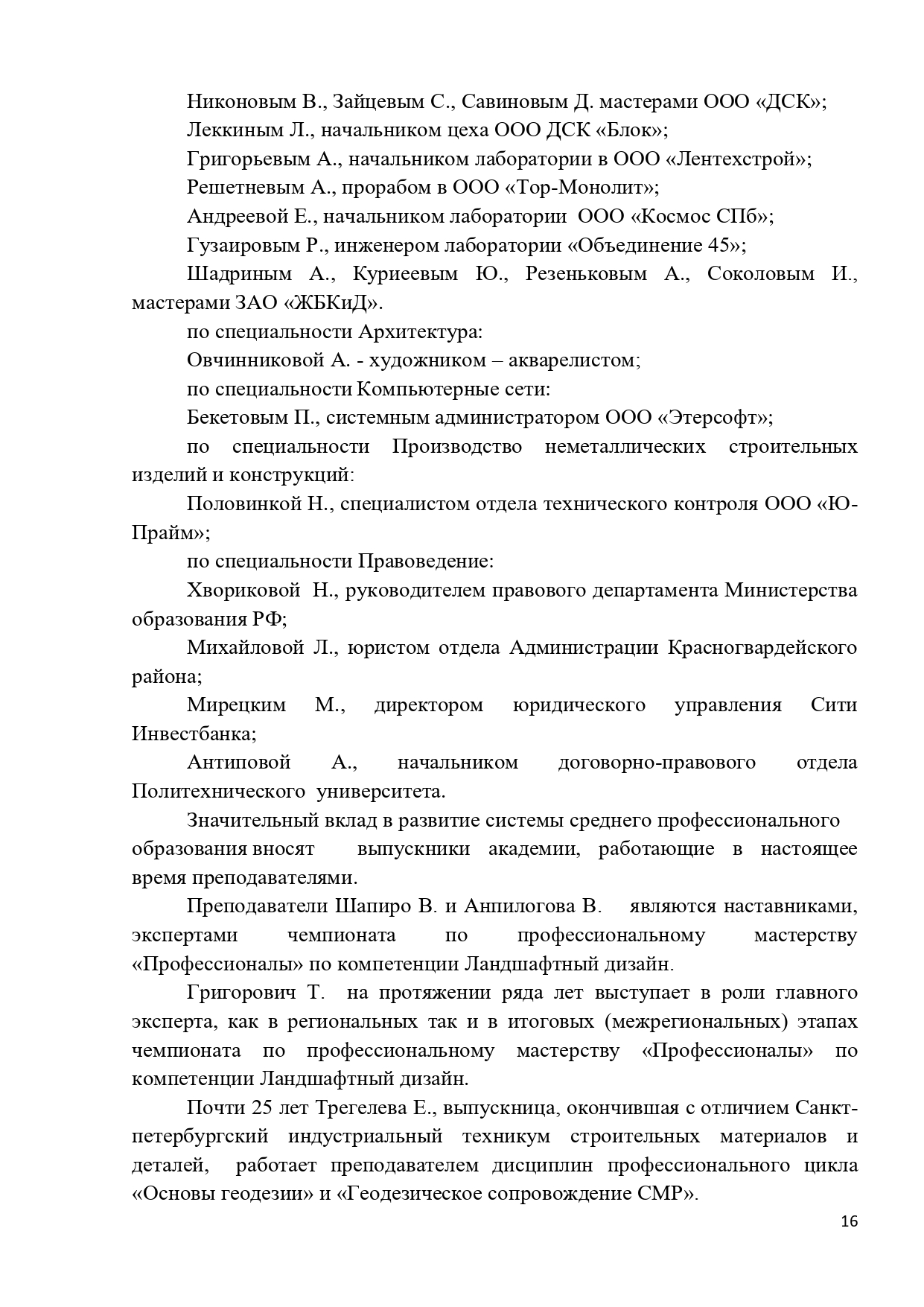 Никоновым В., Зайцевым С., Савиновым Д. мастерами ООО «ДСК»;

Леккиным Л., начальником цеха ООО ДСК «Блок»;

Григорьевым А., начальником лаборатории в ООО «Лентехстрой»;

Решетневым А., прорабом в ООО «Тор-Монолит»;

Андреевой Е., начальником лаборатории ООО «Космос СПб»;

Гузаировым Р., инженером лаборатории «Объединение 45»;

Шадриным А., Куриеевым Ю., Резеньковым А., Соколовым И., мастерами ЗАО «ЖБКиД».

по специальности Архитектура:

Овчинниковой А. - художником – акварелистом;

по специальности Компьютерные сети:

Бекетовым П., системным администратором ООО «Этерсофт»;

по специальности Производство неметаллических строительных изделий и конструкций:

Половинкой Н., специалистом отдела технического контроля ООО «Ю-Прайм»;

по специальности Правоведение:

Хвориковой Н., руководителем правового департамента Министерства образования РФ;

Михайловой Л., юристом отдела Администрации Красногвардейского района;

Мирецким М., директором юридического управления Сити Инвестбанка;

Антиповой А., начальником договорно-правового отдела Политехнического университета.

Значительный вклад в развитие системы среднего профессионального образования вносят выпускники академии, работающие в настоящее время преподавателями.

Преподаватели Шапиро В. и Анпилогова В. являются наставниками, экспертами чемпионата по профессиональному мастерству «Профессионалы» по компетенции Ландшафтный дизайн.

Григорович Т. на протяжении ряда лет выступает в роли главного эксперта, как в региональных так и в итоговых (межрегиональных) этапах чемпионата по профессиональному мастерству «Профессионалы» по компетенции Ландшафтный дизайн.

Почти 25 лет Трегелева Е., выпускница, окончившая с отличием Санкт-петербургский индустриальный техникум строительных материалов и деталей, работает преподавателем дисциплин профессионального цикла «Основы геодезии» и «Геодезическое сопровождение СМР».

16